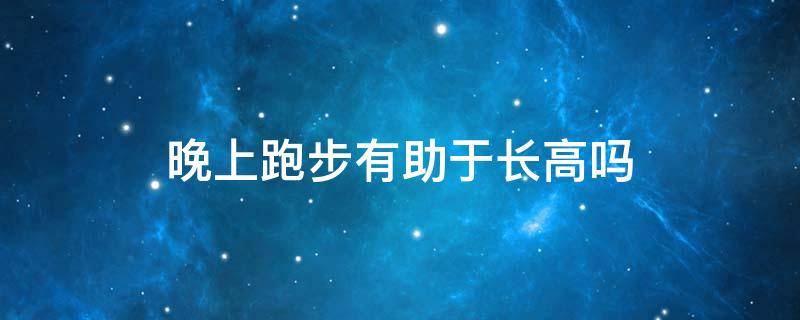 晚上跑步有助于长高吗